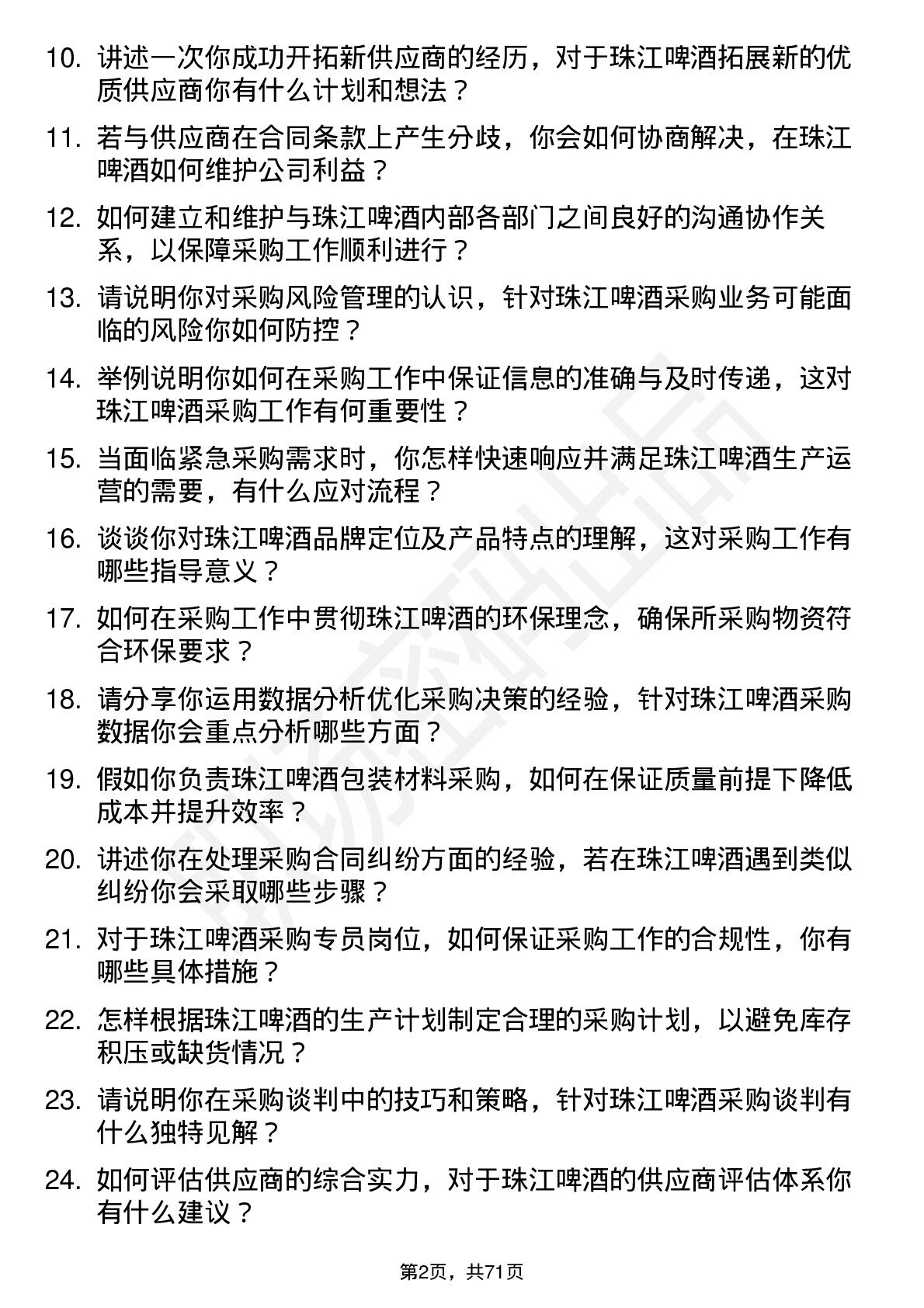 10. 讲述一次你成功开拓新供应商的经历，对于珠江啤酒拓展新的优质供应商你有什么计划和想法？

11. 若与供应商在合同条款上产生分歧，你会如何协商解决，在珠江啤酒如何维护公司利益？

12. 如何建立和维护与珠江啤酒内部各部门之间良好的沟通协作关系，以保障采购工作顺利进行？

13. 请说明你对采购风险管理的认识，针对珠江啤酒采购业务可能面临的风险你如何防控？

14. 举例说明你如何在采购工作中保证信息的准确与及时传递，这对珠江啤酒采购工作有何重要性？

15. 当面临紧急采购需求时，你怎样快速响应并满足珠江啤酒生产运营的需要，有什么应对流程？

16. 谈谈你对珠江啤酒品牌定位及产品特点的理解，这对采购工作有哪些指导意义？

17. 如何在采购工作中贯彻珠江啤酒的环保理念，确保所采购物资符合环保要求？

18. 请分享你运用数据分析优化采购决策的经验，针对珠江啤酒采购数据你会重点分析哪些方面？

19. 假如你负责珠江啤酒包装材料采购，如何在保证质量前提下降低成本并提升效率？

20. 讲述你在处理采购合同纠纷方面的经验，若在珠江啤酒遇到类似纠纷你会采取哪些步骤？

21. 对于珠江啤酒采购专员岗位，如何保证采购工作的合规性，你有哪些具体措施？

22. 怎样根据珠江啤酒的生产计划制定合理的采购计划，以避免库存积压或缺货情况？

23. 请说明你在采购谈判中的技巧和策略，针对珠江啤酒采购谈判有什么独特见解？

24. 如何评估供应商的综合实力，对于珠江啤酒的供应商评估体系你有什么建议？

第2页，共71页